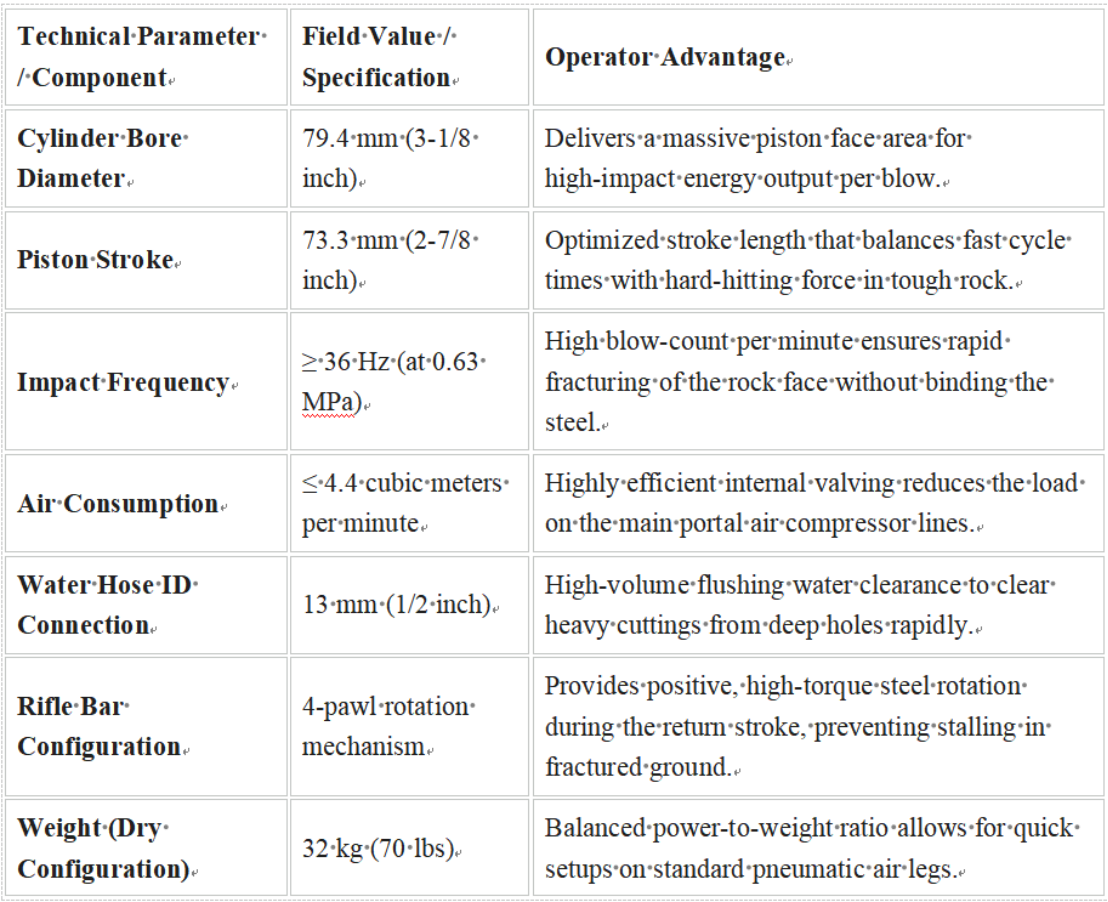 | Technical Parameter / Component | Field Value / Specification | Operator Advantage |
|---|---|---|
| Cylinder Bore Diameter | 79.4 mm (3-1/8 inch) | Delivers a massive piston face area for high-impact energy output per blow. |
| Piston Stroke | 73.3 mm (2-7/8 inch) | Optimized stroke length that balances fast cycle times with hard-hitting force in tough rock. |
| Impact Frequency | ≥ 36 Hz (at 0.63 MPa) | High blow-count per minute ensures rapid fracturing of the rock face without binding the steel. |
| Air Consumption | ≤ 4.4 cubic meters per minute | Highly efficient internal valving reduces the load on the main portal air compressor lines. |
| Water Hose ID Connection | 13 mm (1/2 inch) | High-volume flushing water clearance to clear heavy cuttings from deep holes rapidly. |
| Rifle Bar Configuration | 4-pawl rotation mechanism | Provides positive, high-torque steel rotation during the return stroke, preventing stalling in fractured ground. |
| Weight (Dry Configuration) | 32 kg (70 lbs) | Balanced power-to-weight ratio allows for quick setups on standard pneumatic air legs. |